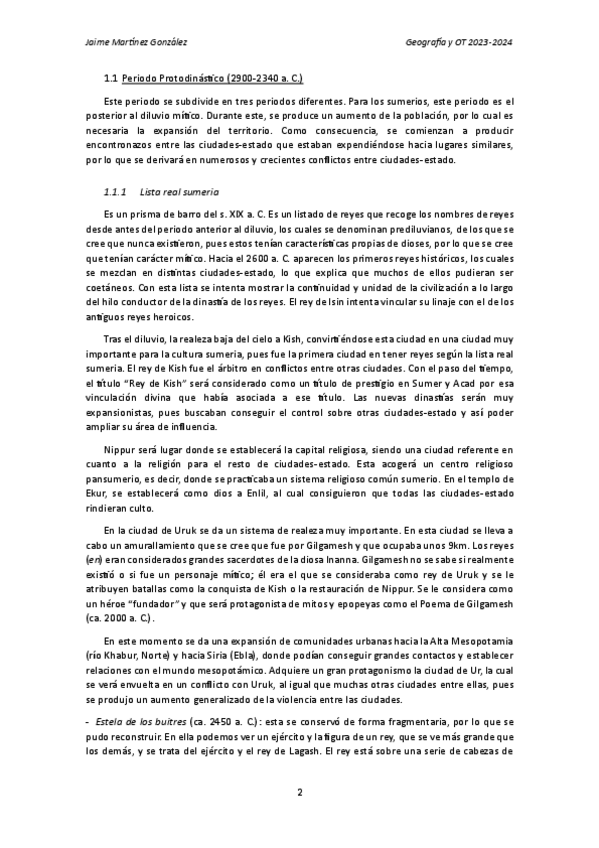 Jaime Martínez González

Geografía y OT 2023-2024

1.1 Periodo Protodinástico (2900-2340 a. C.)

Este periodo se subdivide en tres periodos diferentes. Para los sumerios, este periodo es el posterior al diluvio mítico. Durante este, se produce un aumento de la población, por lo cual es necesaria la expansión del territorio. Como consecuencia, se comienzan a producir encontronazos entre las ciudades-estado que estaban expendiéndose hacia lugares similares, por lo que se derivará en numerosos y crecientes conflictos entre ciudades-estado.

1.1.1 Lista real sumeria

Es un prisma de barro del s. XIX a. C. Es un listado de reyes que recoge los nombres de reyes desde antes del periodo anterior al diluvio, los cuales se denominan prediluvianos, de los que se cree que nunca existieron, pues estos tenían características propias de dioses, por lo que se cree que tenían carácter mítico. Hacia el 2600 a. C. aparecen los primeros reyes históricos, los cuales se mezclan en distintas ciudades-estado, lo que explica que muchos de ellos pudieran ser coetáneos. Con esta lista se intenta mostrar la continuidad y unidad de la civilización a lo largo del hilo conductor de la dinastía de los reyes. El rey de Isin intenta vincular su linaje con el de los antiguos reyes heroicos.

Tras el diluvio, la realeza baja del cielo a Kish, convirtiéndose esta ciudad en una ciudad muy importante para la cultura sumeria, pues fue la primera ciudad en tener reyes según la lista real sumeria. El rey de Kish fue el árbitro en conflictos entre otras ciudades. Con el paso del tiempo, el título "Rey de Kish" será considerado como un título de prestigio en Sumer y Acad por esa vinculación divina que había asociada a ese título. Las nuevas dinastías serán muy expansionistas, pues buscaban conseguir el control sobre otras ciudades-estado y así poder ampliar su área de influencia.

Nippur será lugar donde se establecerá la capital religiosa, siendo una ciudad referente en cuanto a la religión para el resto de ciudades-estado. Esta acogerá un centro religioso pansumerio, es decir, donde se practicaba un sistema religioso común sumerio. En el templo de Ekur, se establecerá como dios a Enlil, al cual consiguieron que todas las ciudades-estado rindieran culto.

En la ciudad de Uruk se da un sistema de realeza muy importante. En esta ciudad se lleva a cabo un amurallamiento que se cree que fue por Gilgamesh y que ocupaba unos 9km. Los reyes (en) eran considerados grandes sacerdotes de la diosa Inanna. Gilgamesh no se sabe si realmente existió o si fue un personaje mítico; él era el que se consideraba como rey de Uruk y se le atribuyen batallas como la conquista de Kish o la restauración de Nippur. Se le considera como un héroe "fundador" y que será protagonista de mitos y epopeyas como el Poema de Gilgamesh (ca. 2000 a. C.).

En este momento se da una expansión de comunidades urbanas hacia la Alta Mesopotamia (río Khabur, Norte) y hacia Siria (Ebla), donde podían conseguir grandes contactos y establecer relaciones con el mundo mesopotámico. Adquiere un gran protagonismo la ciudad de Ur, la cual se verá envuelta en un conflicto con Uruk, al igual que muchas otras ciudades entre ellas, pues se produjo un aumento generalizado de la violencia entre las ciudades.

- Estela de los buitres (ca. 2450 a. C.): esta se conservó de forma fragmentaria, por lo que se pudo reconstruir. En ella podemos ver un ejército y la figura de un rey, que se ve más grande que los demás, y se trata del ejército y el rey de Lagash. El rey está sobre una serie de cabezas de

2